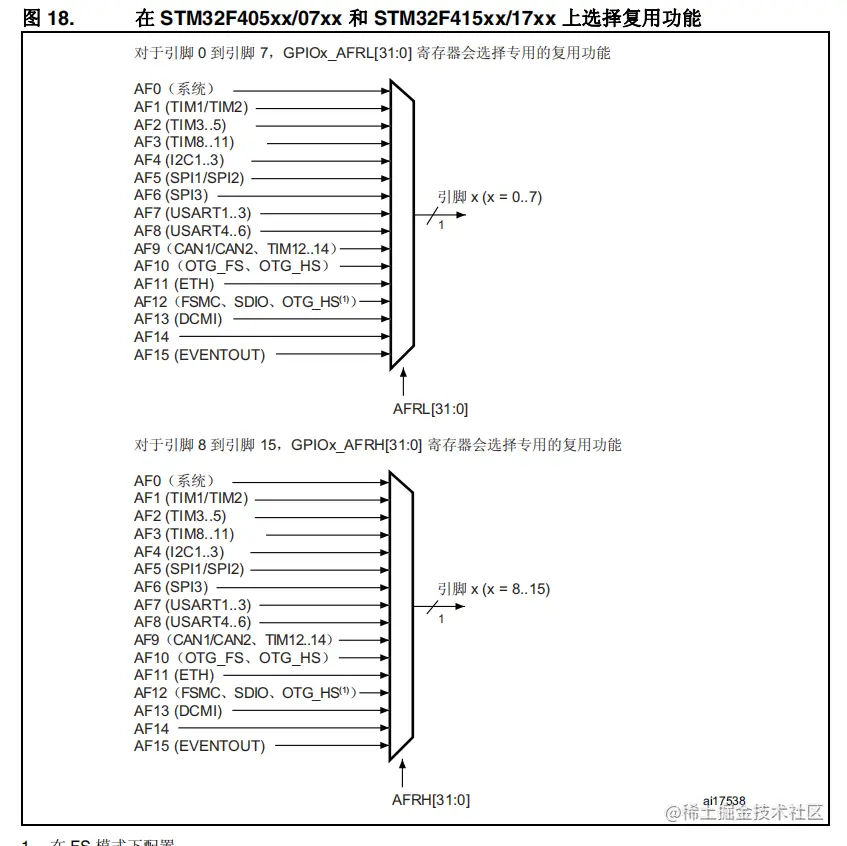 图 18. 在 STM32F405xx/07xx 和 STM32F415xx/17xx 上选择复用功能

对于引脚 0 到引脚 7，GPIOx_AFRL[31:0] 寄存器会选择专用的复用功能

AF0（系统）
AF1 (TIM1/TIM2)
AF2 (TIM3..5)
AF3 (TIM8..11)
AF4 (I2C1..3)
AF5 (SPI1/SPI2)
AF6 (SPI3)
AF7 (USART1..3)
AF8 (USART4..6)
AF9（CAN1/CAN2、TIM12..14）
AF10（OTG_FS、OTG_HS）
AF11 (ETH)
AF12（FSMC、SDIO、OTG_HS$^{(1)}$）
AF13 (DCMI)
AF14
AF15 (EVENTOUT)

引脚 x (x = 0..7)
1

AFRL[31:0]

对于引脚 8 到引脚 15，GPIOx_AFRH[31:0] 寄存器会选择专用的复用功能

AF0（系统）
AF1 (TIM1/TIM2)
AF2 (TIM3..5)
AF3 (TIM8..11)
AF4 (I2C1..3)
AF5 (SPI1/SPI2)
AF6 (SPI3)
AF7 (USART1..3)
AF8 (USART4..6)
AF9（CAN1/CAN2、TIM12..14）
AF10（OTG_FS、OTG_HS）
AF11 (ETH)
AF12（FSMC、SDIO、OTG_HS$^{(1)}$）
AF13 (DCMI)
AF14
AF15 (EVENTOUT)

引脚 x (x = 8..15)
1

AFRH[31:0]

ai17538

@稀土掘金技术社区

1. 在 FS 模式下配置